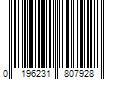 0 196231 807928